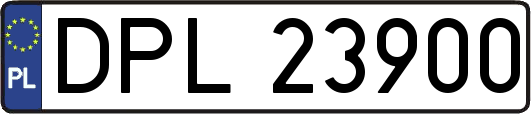 PL
DPL 23900